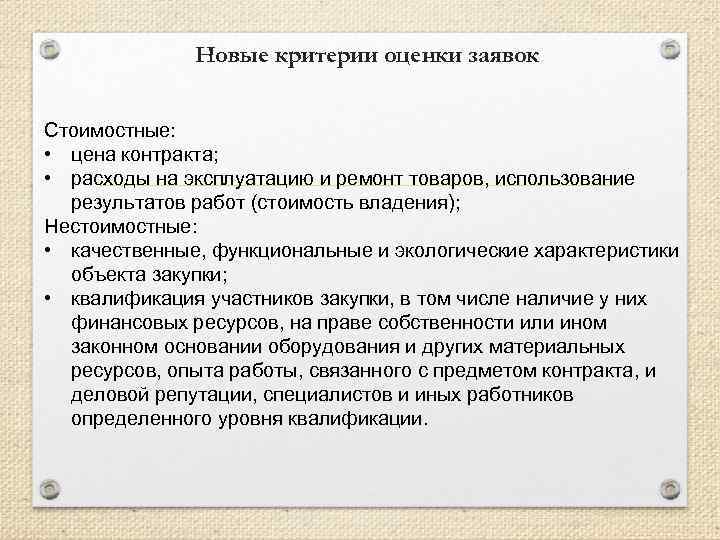 Новые критерии оценки заявок

Стоимостные:
• цена контракта;
• расходы на эксплуатацию и ремонт товаров, использование результатов работ (стоимость владения);
Нестоимостные:
• качественные, функциональные и экологические характеристики объекта закупки;
• квалификация участников закупки, в том числе наличие у них финансовых ресурсов, на праве собственности или ином законном основании оборудования и других материальных ресурсов, опыта работы, связанного с предметом контракта, и деловой репутации, специалистов и иных работников определенного уровня квалификации.